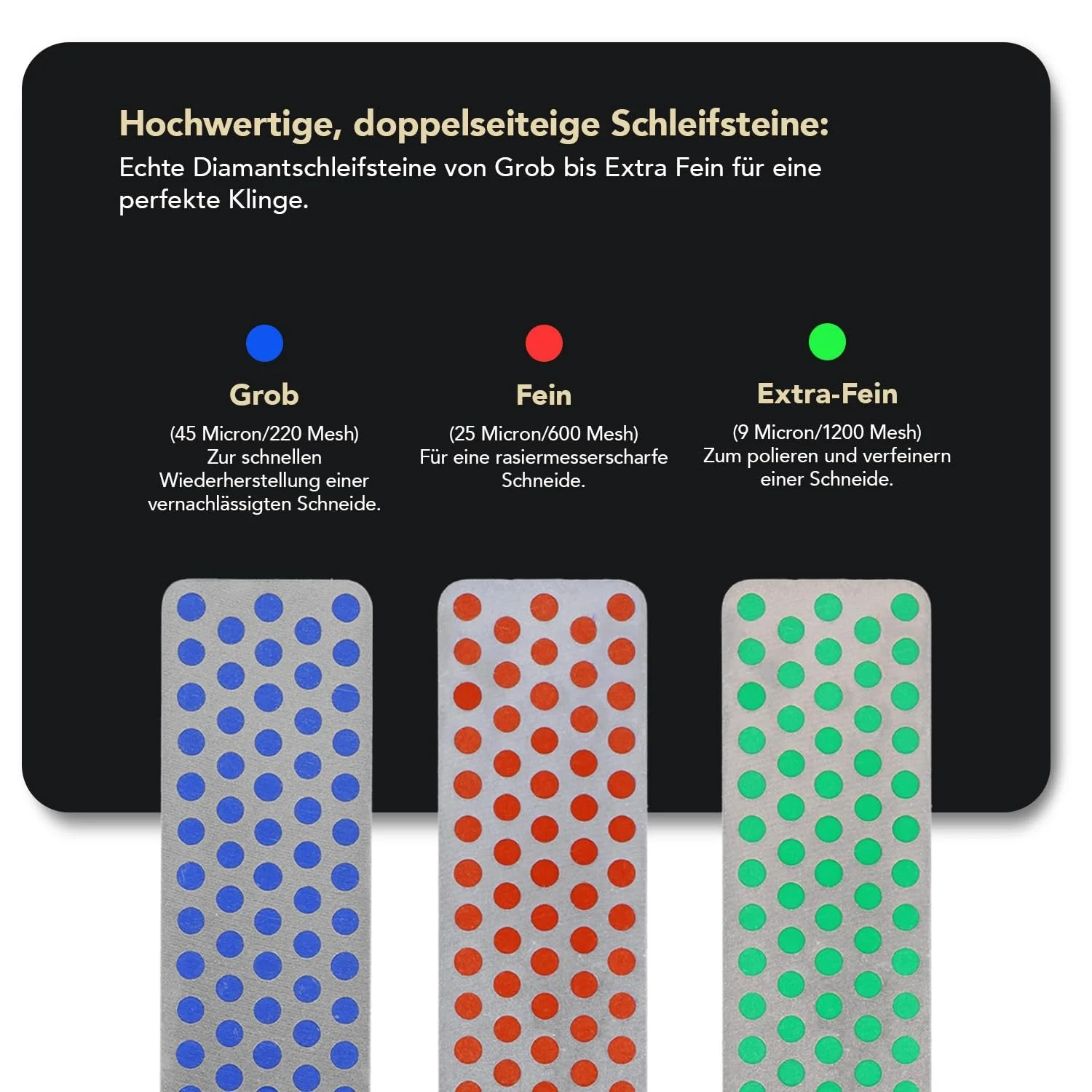 Hochwertige, doppelseiteige Schleifsteine:
Echte Diamantschleifsteine von Grob bis Extra Fein für eine perfekte Klinge.

Grob
(45 Micron/220 Mesh)
Zur schnellen Wiederherstellung einer vernachlässigten Schneide.

Fein
(25 Micron/600 Mesh)
Für eine rasiermesserscharfe Schneide.

Extra-Fein
(9 Micron/1200 Mesh)
Zum polieren und verfeinern einer Schneide.